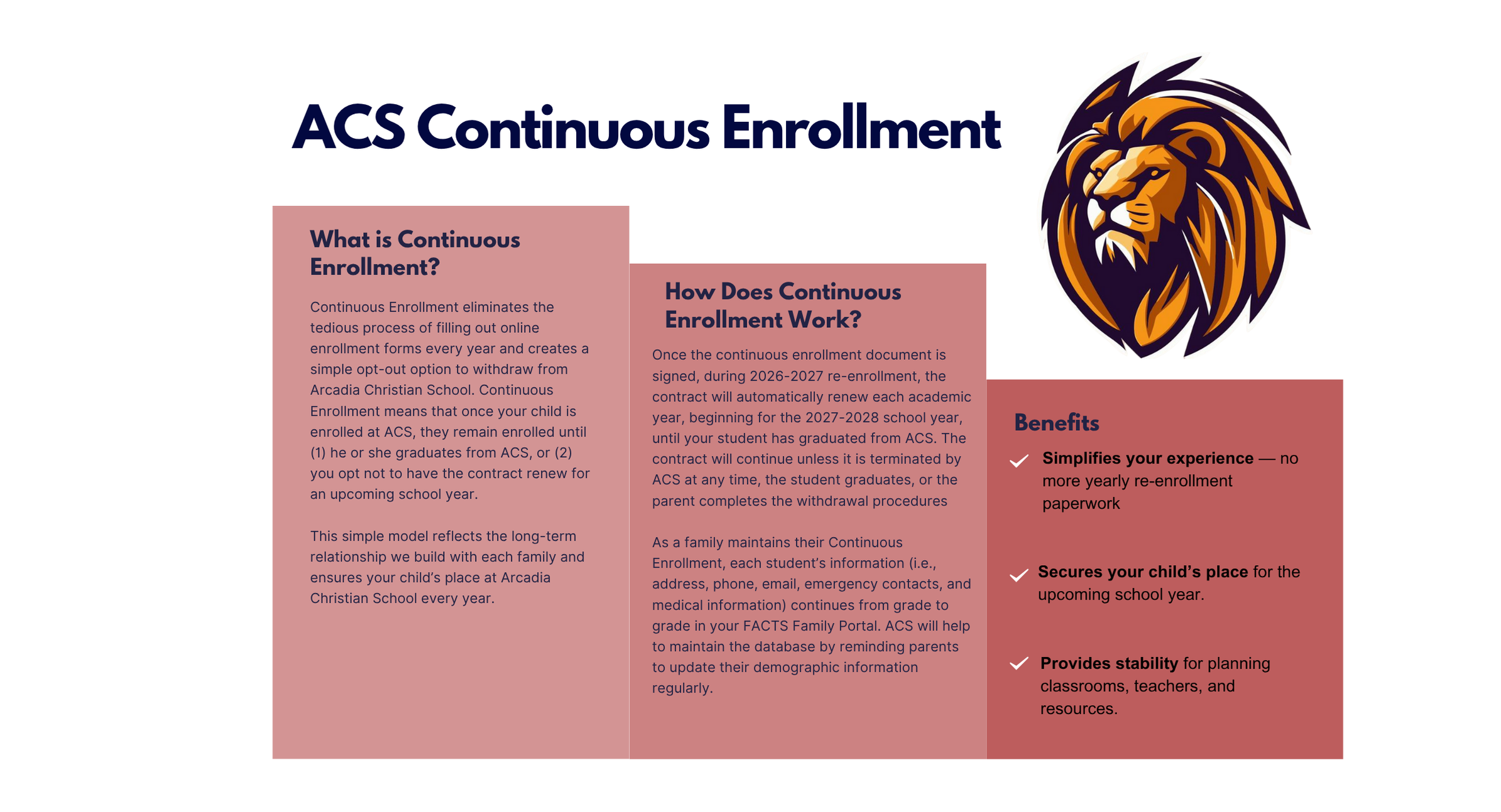 ACS Continuous Enrollment

What is Continuous Enrollment?

Continuous Enrollment eliminates the tedious process of filling out online enrollment forms every year and creates a simple opt-out option to withdraw from Arcadia Christian School. Continuous Enrollment means that once your child is enrolled at ACS, they remain enrolled until (1) he or she graduates from ACS, or (2) you opt not to have the contract renew for an upcoming school year.

This simple model reflects the long-term relationship we build with each family and ensures your child's place at Arcadia Christian School every year.

How Does Continuous Enrollment Work?

Once the continuous enrollment document is signed, during 2026-2027 re-enrollment, the contract will automatically renew each academic year, beginning for the 2027-2028 school year, until your student has graduated from ACS. The contract will continue unless it is terminated by ACS at any time, the student graduates, or the parent completes the withdrawal procedures

As a family maintains their Continuous Enrollment, each student's information (i.e., address, phone, email, emergency contacts, and medical information) continues from grade to grade in your FACTS Family Portal. ACS will help to maintain the database by reminding parents to update their demographic information regularly.

Benefits

Simplifies your experience — no more yearly re-enrollment paperwork

Secures your child's place for the upcoming school year.

Provides stability for planning classrooms, teachers, and resources.